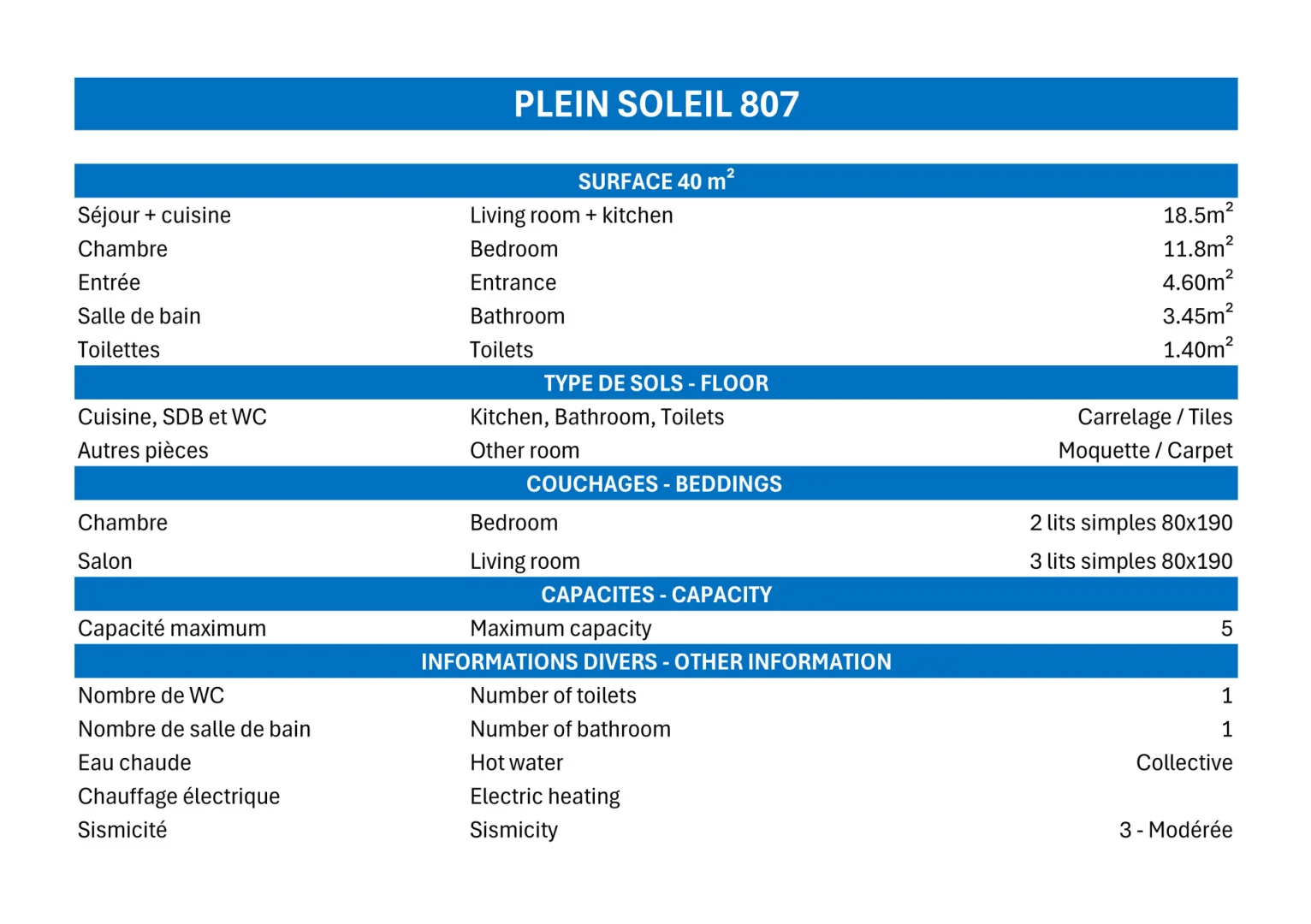 PLEIN SOLEIL 807

| SURFACE 40 $m^2$ | | |
|---|---|---|
| Séjour + cuisine | Living room + kitchen | 18.5$m^2$ |
| Chambre | Bedroom | 11.8$m^2$ |
| Entrée | Entrance | 4.60$m^2$ |
| Salle de bain | Bathroom | 3.45$m^2$ |
| Toilettes | Toilets | 1.40$m^2$ |
| TYPE DE SOLS - FLOOR | | |
| Cuisine, SDB et WC | Kitchen, Bathroom, Toilets | Carrelage / Tiles |
| Autres pièces | Other room | Moquette / Carpet |
| COUCHAGES - BEDDINGS | | |
| Chambre | Bedroom | 2 lits simples 80x190 |
| Salon | Living room | 3 lits simples 80x190 |
| CAPACITES - CAPACITY | | |
| Capacité maximum | Maximum capacity | 5 |
| INFORMATIONS DIVERS - OTHER INFORMATION | | |
| Nombre de WC | Number of toilets | 1 |
| Nombre de salle de bain | Number of bathroom | 1 |
| Eau chaude | Hot water | Collective |
| Chauffage électrique | Electric heating | |
| Sismicité | Sismicity | 3 - Modérée |